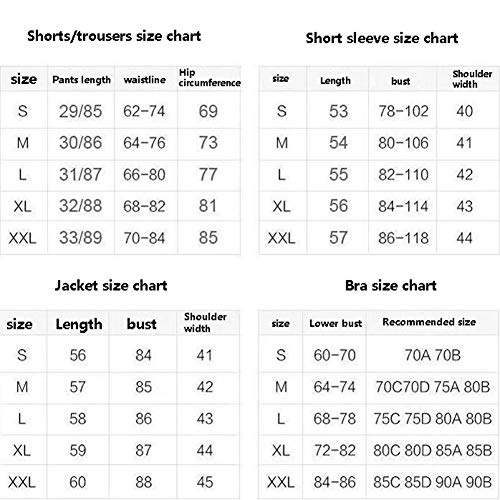 Shorts/trousers size chart

| size | Pants length | waistline | Hip circumference |
|---|---|---|---|
| S | 29/85 | 62-74 | 69 |
| M | 30/86 | 64-76 | 73 |
| L | 31/87 | 66-80 | 77 |
| XL | 32/88 | 68-82 | 81 |
| XXL | 33/89 | 70-84 | 85 |

Short sleeve size chart

| size | Length | bust | Shoulder width |
|---|---|---|---|
| S | 53 | 78-102 | 40 |
| M | 54 | 80-106 | 41 |
| L | 55 | 82-110 | 42 |
| XL | 56 | 84-114 | 43 |
| XXL | 57 | 86-118 | 44 |

Jacket size chart

| size | Length | bust | Shoulder width |
|---|---|---|---|
| S | 56 | 84 | 41 |
| M | 57 | 85 | 42 |
| L | 58 | 86 | 43 |
| XL | 59 | 87 | 44 |
| XXL | 60 | 88 | 45 |

Bra size chart

| size | Lower bust | Recommended size |
|---|---|---|
| S | 60-70 | 70A 70B |
| M | 64-74 | 70C70D 75A 80B |
| L | 68-78 | 75C 75D 80A 80B |
| XL | 72-82 | 80C 80D 85A 85B |
| XXL | 84-86 | 85C 85D 90A 90B |